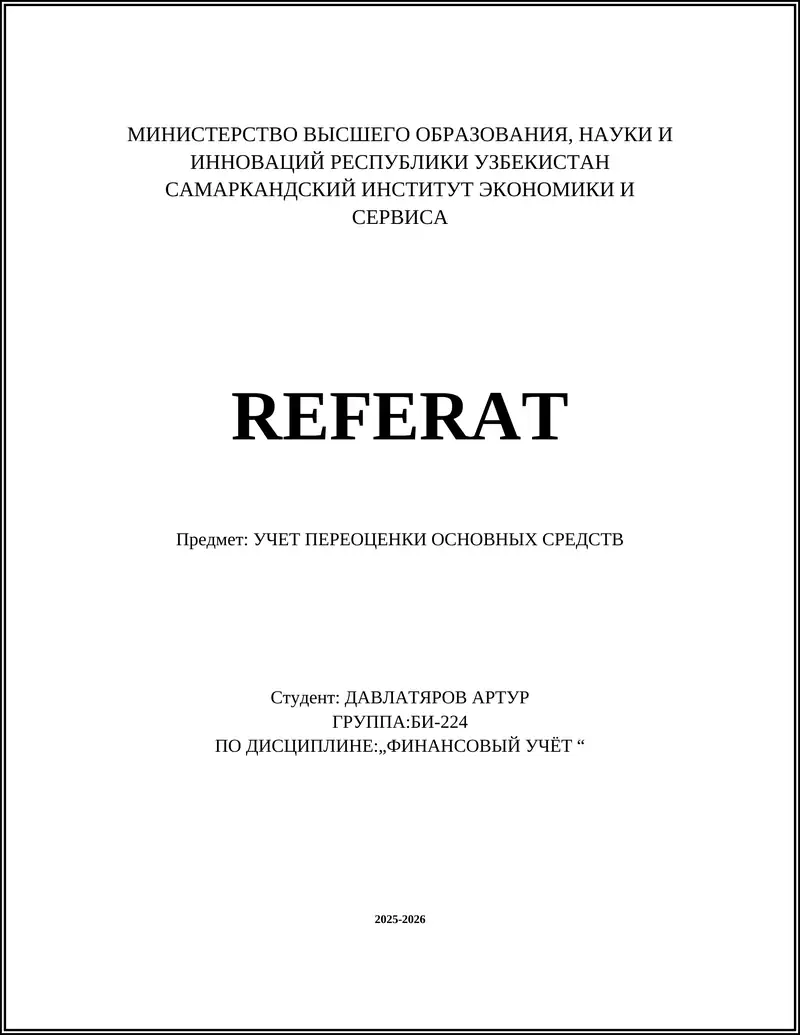 МИНИСТЕРСТВО ВЫСШЕГО ОБРАЗОВАНИЯ, НАУКИ И ИННОВАЦИЙ РЕСПУБЛИКИ УЗБЕКИСТАН САМАРКАНДСКИЙ ИНСТИТУТ ЭКОНОМИКИ И СЕРВИСА

REFERAT

Предмет: УЧЕТ ПЕРЕОЦЕНКИ ОСНОВНЫХ СРЕДСТВ

Студент: ДАВЛАТЯРОВ АРТУР
ГРУППА:БИ-224
ПО ДИСЦИПЛИНЕ:„ФИНАНСОВЫЙ УЧЁТ “

2025-2026